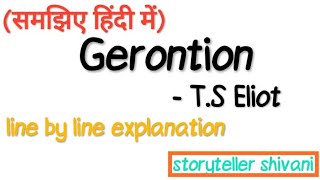 (समझिए हिंदी में)

Gerontion

- T.S Eliot

line by line explanation

storyteller shivani